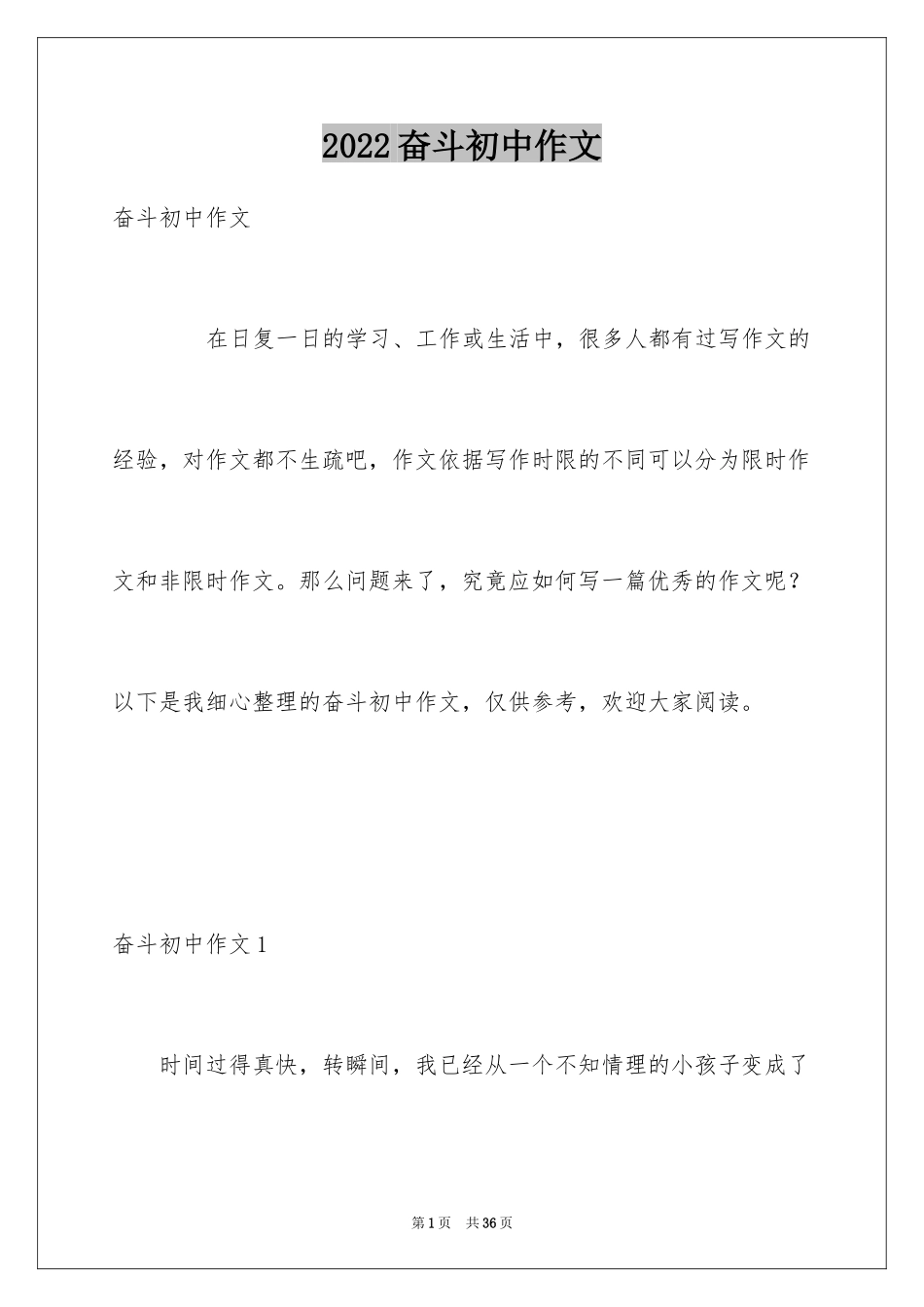 2022奋斗初中作文

奋斗初中作文

在日复一日的学习、工作或生活中，很多人都有过写作文的经验，对作文都不生疏吧，作文依据写作时限的不同可以分为限时作文和非限时作文。那么问题来了，究竟应如何写一篇优秀的作文呢？以下是我细心整理的奋斗初中作文，仅供参考，欢迎大家阅读。

奋斗初中作文1

时间过得真快，转瞬间，我已经从一个不知情理的小孩子变成了

第1页 共36页